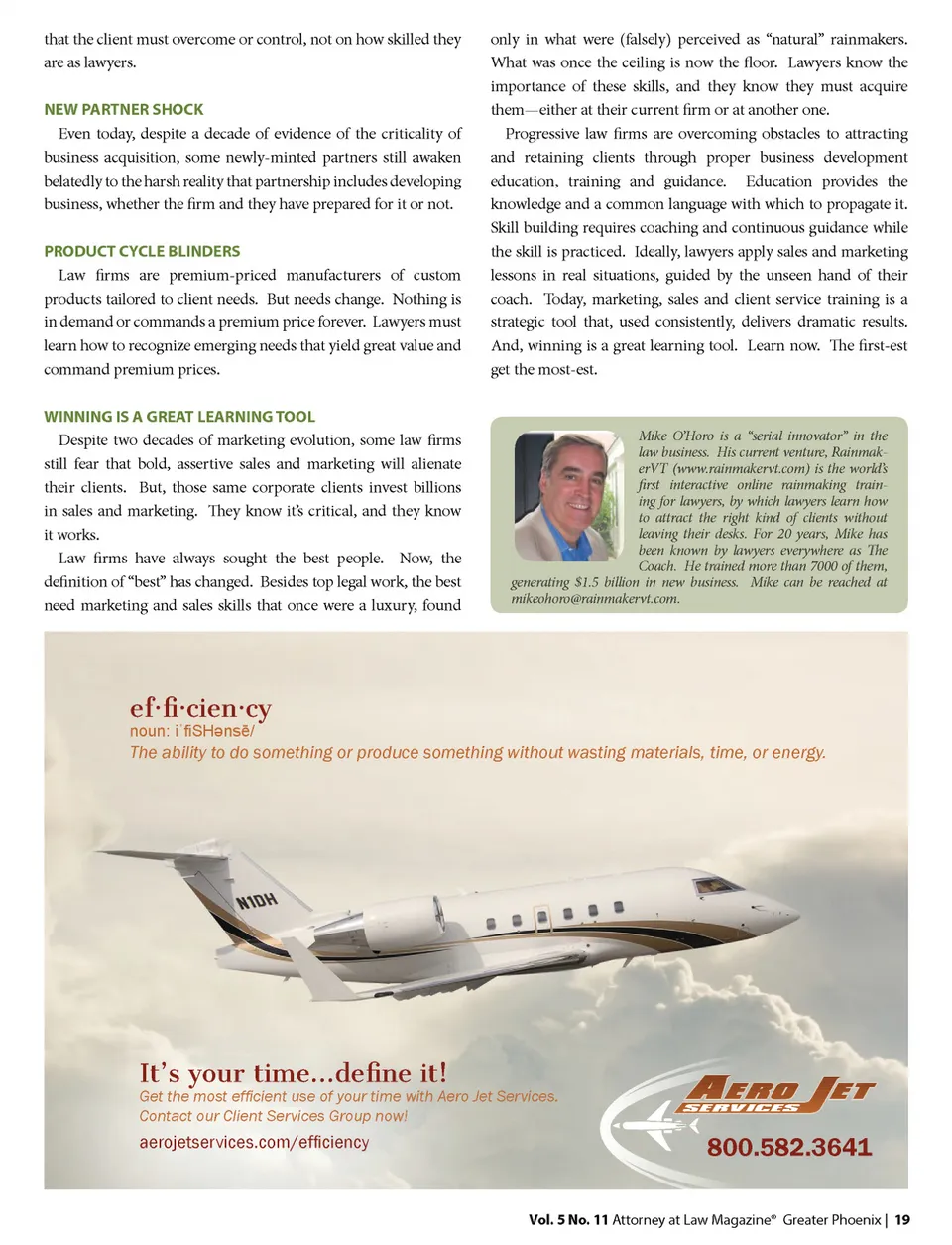 that the client must overcome or control, not on how skilled they are as lawyers.

NEW PARTNER SHOCK

Even today, despite a decade of evidence of the criticality of business acquisition, some newly-minted partners still awaken belatedly to the harsh reality that partnership includes developing business, whether the firm and they have prepared for it or not.

PRODUCT CYCLE BLINDERS

Law firms are premium-priced manufacturers of custom products tailored to client needs. But needs change. Nothing is in demand or commands a premium price forever. Lawyers must learn how to recognize emerging needs that yield great value and command premium prices.

WINNING IS A GREAT LEARNING TOOL

Despite two decades of marketing evolution, some law firms still fear that bold, assertive sales and marketing will alienate their clients. But, those same corporate clients invest billions in sales and marketing. They know it's critical, and they know it works.

Law firms have always sought the best people. Now, the definition of "best" has changed. Besides top legal work, the best need marketing and sales skills that once were a luxury, found only in what were (falsely) perceived as "natural" rainmakers. What was once the ceiling is now the floor. Lawyers know the importance of these skills, and they know they must acquire them—either at their current firm or at another one.

Progressive law firms are overcoming obstacles to attracting and retaining clients through proper business development education, training and guidance. Education provides the knowledge and a common language with which to propagate it. Skill building requires coaching and continuous guidance while the skill is practiced. Ideally, lawyers apply sales and marketing lessons in real situations, guided by the unseen hand of their coach. Today, marketing, sales and client service training is a strategic tool that, used consistently, delivers dramatic results. And, winning is a great learning tool. Learn now. The first-est get the most-est.

Mike O'Horo is a "serial innovator" in the law business. His current venture, RainmakerVT (www.rainmakervt.com) is the world's first interactive online rainmaking training for lawyers, by which lawyers learn how to attract the right kind of clients without leaving their desks. For 20 years, Mike has been known by lawyers everywhere as The Coach. He trained more than 7000 of them, generating $1.5 billion in new business. Mike can be reached at mikeohoro@rainmakervt.com.

ef·fi·cien·cy
noun: iˈfiSHənsē/
The ability to do something or produce something without wasting materials, time, or energy.

N1DH

It's your time...define it!
Get the most efficient use of your time with Aero Jet Services.
Contact our Client Services Group now!
aerojetservices.com/efficiency

AERO JET SERVICES
800.582.3641

Vol. 5 No. 11 Attorney at Law Magazine® Greater Phoenix | 19